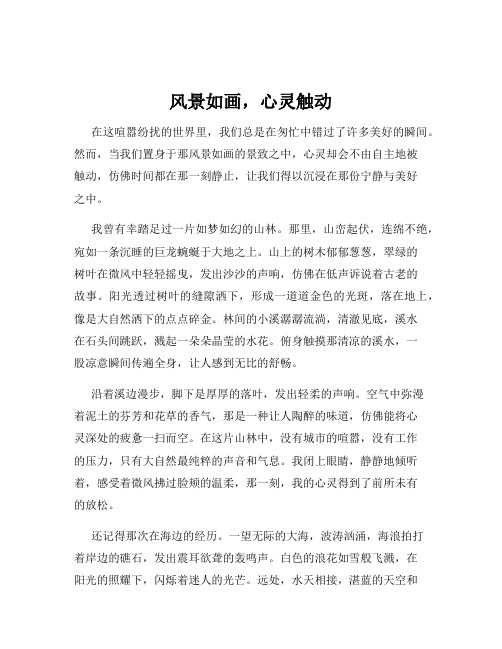 风景如画，心灵触动

在这喧嚣纷扰的世界里，我们总是在匆忙中错过了许多美好的瞬间。然而，当我们置身于那风景如画的景致之中，心灵却会不由自主地被触动，仿佛时间都在那一刻静止，让我们得以沉浸在那份宁静与美好之中。

我曾有幸踏足过一片如梦如幻的山林。那里，山峦起伏，连绵不绝，宛如一条沉睡的巨龙蜿蜒于大地之上。山上的树木郁郁葱葱，翠绿的树叶在微风中轻轻摇曳，发出沙沙的声响，仿佛在低声诉说着古老的故事。阳光透过树叶的缝隙洒下，形成一道道金色的光斑，落在地上，像是大自然洒下的点点碎金。林间的小溪潺潺流淌，清澈见底，溪水在石头间跳跃，溅起一朵朵晶莹的水花。俯身触摸那清凉的溪水，一股凉意瞬间传遍全身，让人感到无比的舒畅。

沿着溪边漫步，脚下是厚厚的落叶，发出轻柔的声响。空气中弥漫着泥土的芬芳和花草的香气，那是一种让人陶醉的味道，仿佛能将心灵深处的疲惫一扫而空。在这片山林中，没有城市的喧嚣，没有工作的压力，只有大自然最纯粹的声音和气息。我闭上眼睛，静静地倾听着，感受着微风拂过脸颊的温柔，那一刻，我的心灵得到了前所未有的放松。

还记得那次在海边的经历。一望无际的大海，波涛汹涌，海浪拍打着岸边的礁石，发出震耳欲聋的轰鸣声。白色的浪花如雪般飞溅，在阳光的照耀下，闪烁着迷人的光芒。远处，水天相接，湛蓝的天空和